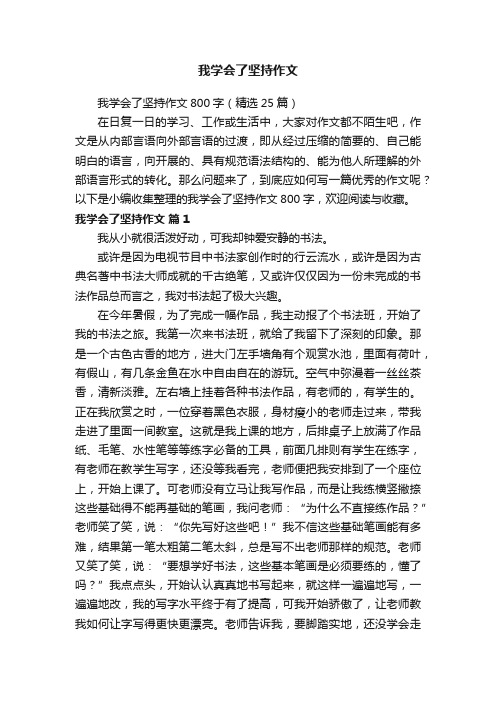 我学会了坚持作文

我学会了坚持作文800字（精选25篇）

在日复一日的学习、工作或生活中，大家对作文都不陌生吧，作文是从内部言语向外部言语的过渡，即从经过压缩的简要的、自己能明白的语言，向开展的、具有规范语法结构的、能为他人所理解的外部语言形式的转化。那么问题来了，到底应如何写一篇优秀的作文呢？以下是小编收集整理的我学会了坚持作文800字，欢迎阅读与收藏。

我学会了坚持作文 篇1

我从小就很活泼好动，可我却钟爱安静的书法。

或许是因为电视节目中书法家创作时的行云流水，或许是因为古典名著中书法大师成就的千古绝笔，又或许仅仅因为一份未完成的书法作品总而言之，我对书法起了极大兴趣。

在今年暑假，为了完成一幅作品，我主动报了个书法班，开始了我的书法之旅。我第一次来书法班，就给了我留下了深刻的印象。那是一个古色古香的地方，进大门左手墙角有个观赏水池，里面有荷叶，有假山，有几条金鱼在水中自由自在的游玩。空气中弥漫着一丝丝茶香，清新淡雅。左右墙上挂着各种书法作品，有老师的，有学生的。正在我欣赏之时，一位穿着黑色衣服，身材瘦小的老师走过来，带我走进了里面一间教室。这就是我上课的地方，后排桌子上放满了作品纸、毛笔、水性笔等等练字必备的工具，前面几排则有学生在练字，有老师在教学生写字，还没等我看完，老师便把我安排到了一个座位上，开始上课了。可老师没有立马让我写作品，而是让我练横竖撇捺这些基础得不能再基础的笔画，我问老师：“为什么不直接练作品？”老师笑了笑，说：“你先写好这些吧！”我不信这些基础笔画能有多难，结果第一笔太粗第二笔太斜，总是写不出老师那样的规范。老师又笑了笑，说：“要想学好书法，这些基本笔画是必须要练的，懂了吗？”我点点头，开始认认真真地书写起来，就这样一遍遍地写，一遍遍地改，我的写字水平终于有了提高，可我开始骄傲了，让老师教我如何让字写得更快更漂亮。老师告诉我，要脚踏实地，还没学会走